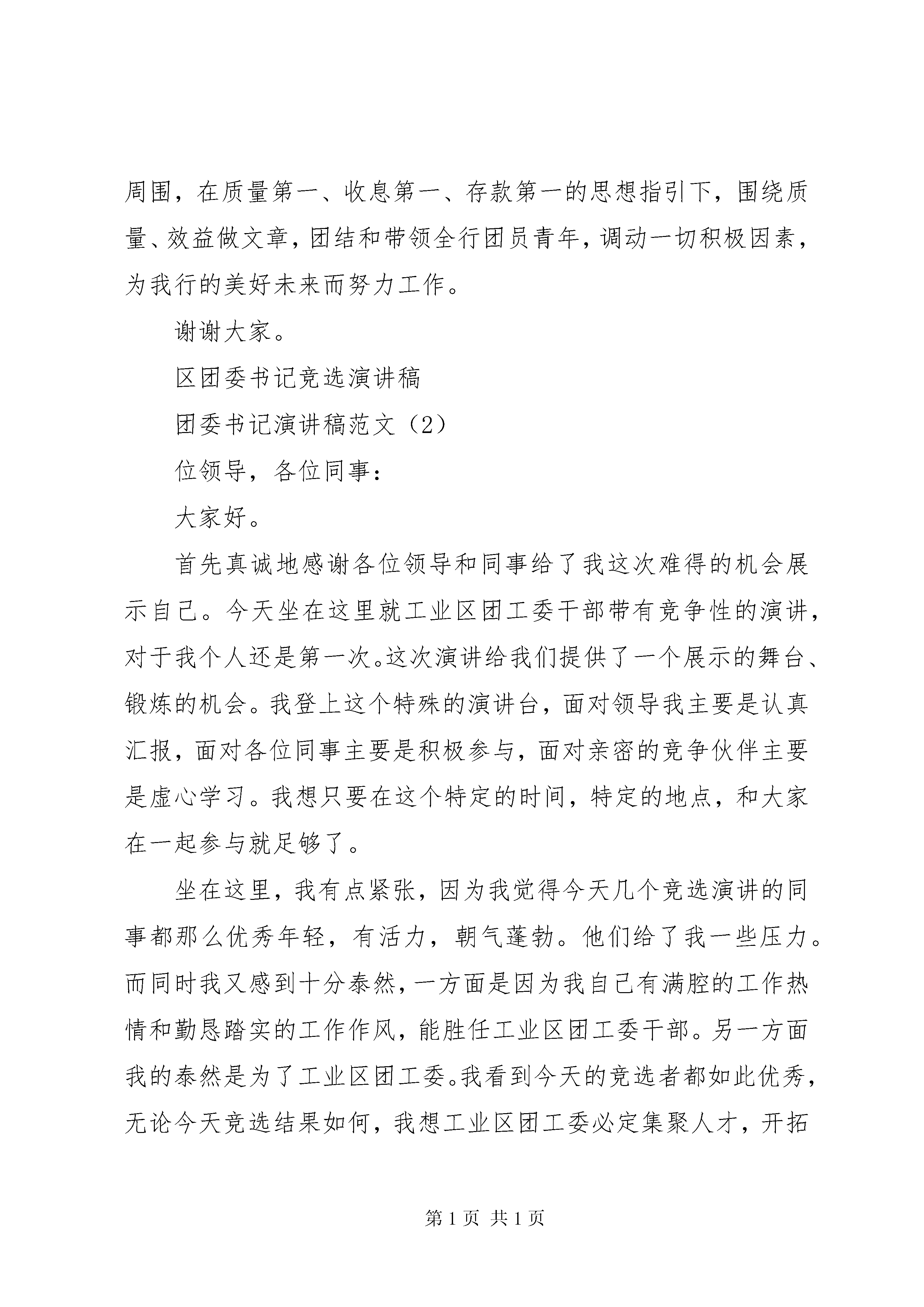 周围，在质量第一、收息第一、存款第一的思想指引下，围绕质量、效益做文章，团结和带领全行团员青年，调动一切积极因素，为我行的美好未来而努力工作。

谢谢大家。

区团委书记竞选演讲稿

团委书记演讲稿范文（2）

位领导，各位同事：

大家好。

首先真诚地感谢各位领导和同事给了我这次难得的机会展示自己。今天坐在这里就工业区团工委干部带有竞争性的演讲，对于我个人还是第一次。这次演讲给我们提供了一个展示的舞台、锻炼的机会。我登上这个特殊的演讲台，面对领导我主要是认真汇报，面对各位同事主要是积极参与，面对亲密的竞争伙伴主要是虚心学习。我想只要在这个特定的时间，特定的地点，和大家在一起参与就足够了。

坐在这里，我有点紧张，因为我觉得今天几个竞选演讲的同事都那么优秀年轻，有活力，朝气蓬勃。他们给了我一些压力。而同时我又感到十分泰然，一方面是因为我自己有满腔的工作热情和勤恳踏实的工作作风，能胜任工业区团工委干部。另一方面我的泰然是为了工业区团工委。我看到今天的竞选者都如此优秀，无论今天竞选结果如何，我想工业区团工委必定集聚人才，开拓

第 1 页 共 1 页